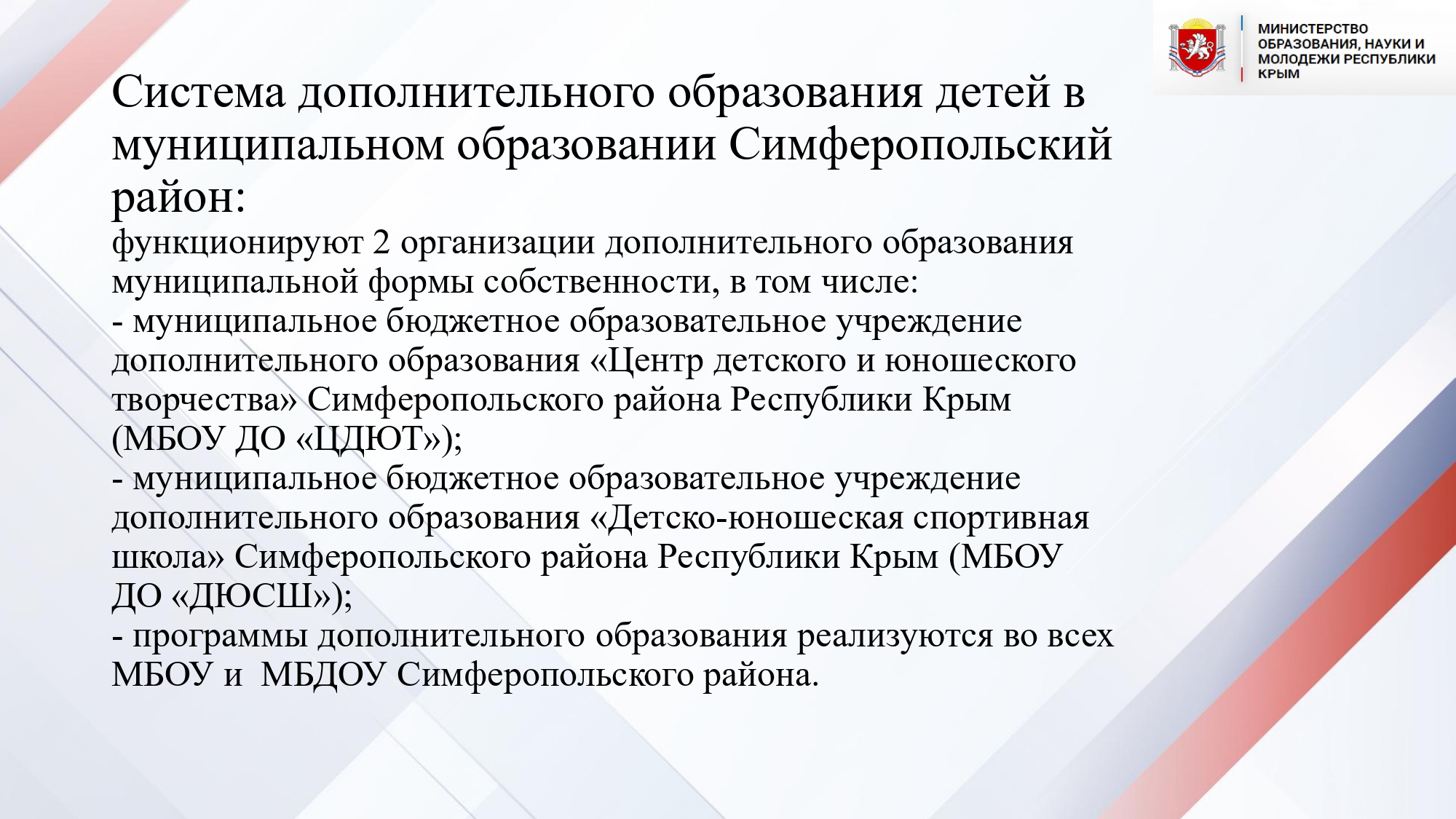 МИНИСТЕРСТВО ОБРАЗОВАНИЯ, НАУКИ И МОЛОДЕЖИ РЕСПУБЛИКИ КРЫМ

Система дополнительного образования детей в муниципальном образовании Симферопольский район:

функционируют 2 организации дополнительного образования муниципальной формы собственности, в том числе:
- муниципальное бюджетное образовательное учреждение дополнительного образования «Центр детского и юношеского творчества» Симферопольского района Республики Крым (МБОУ ДО «ЦДЮТ»);
- муниципальное бюджетное образовательное учреждение дополнительного образования «Детско-юношеская спортивная школа» Симферопольского района Республики Крым (МБОУ ДО «ДЮСШ»);
- программы дополнительного образования реализуются во всех МБОУ и МБДОУ Симферопольского района.